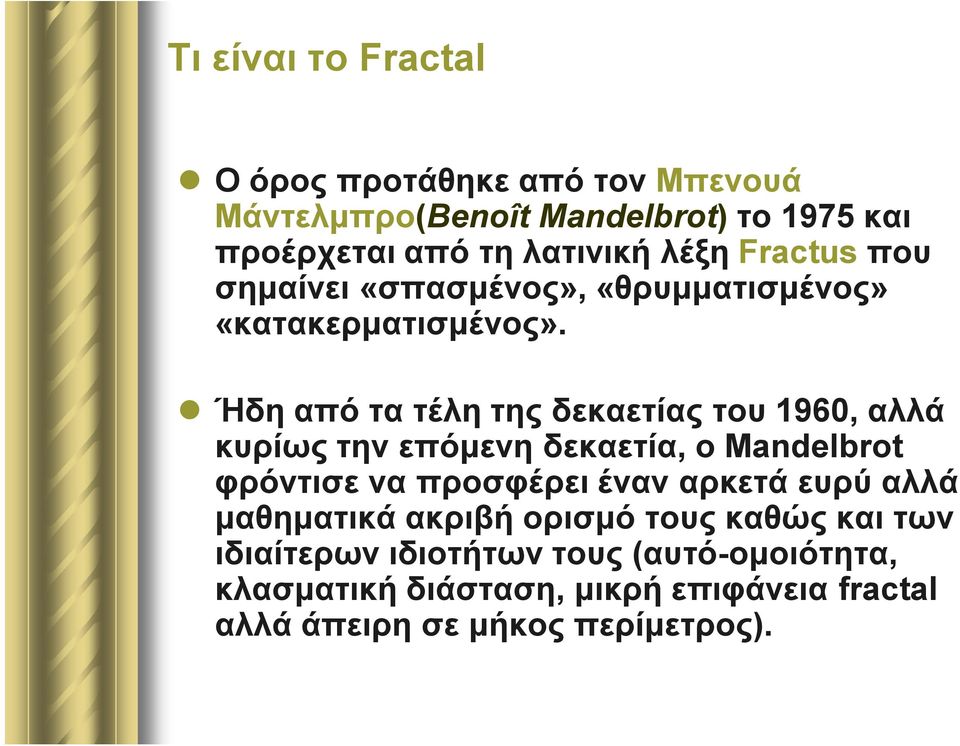 Τι είναι το Fractal

Ο όρος προτάθηκε από τον Μπενουά Μάντελμπρο(Benoît Mandelbrot) το 1975 και προέρχεται από τη λατινική λέξη Fractus που σημαίνει «σπασμένος», «θρυμματισμένος» «κατακερματισμένος».

Ήδη από τα τέλη της δεκαετίας του 1960, αλλά κυρίως την επόμενη δεκαετία, ο Mandelbrot φρόντισε να προσφέρει έναν αρκετά ευρύ αλλά μαθηματικά ακριβή ορισμό τους καθώς και των ιδιαίτερων ιδιοτήτων τους (αυτό-ομοιότητα, κλασματική διάσταση, μικρή επιφάνεια fractal αλλά άπειρη σε μήκος περίμετρος).